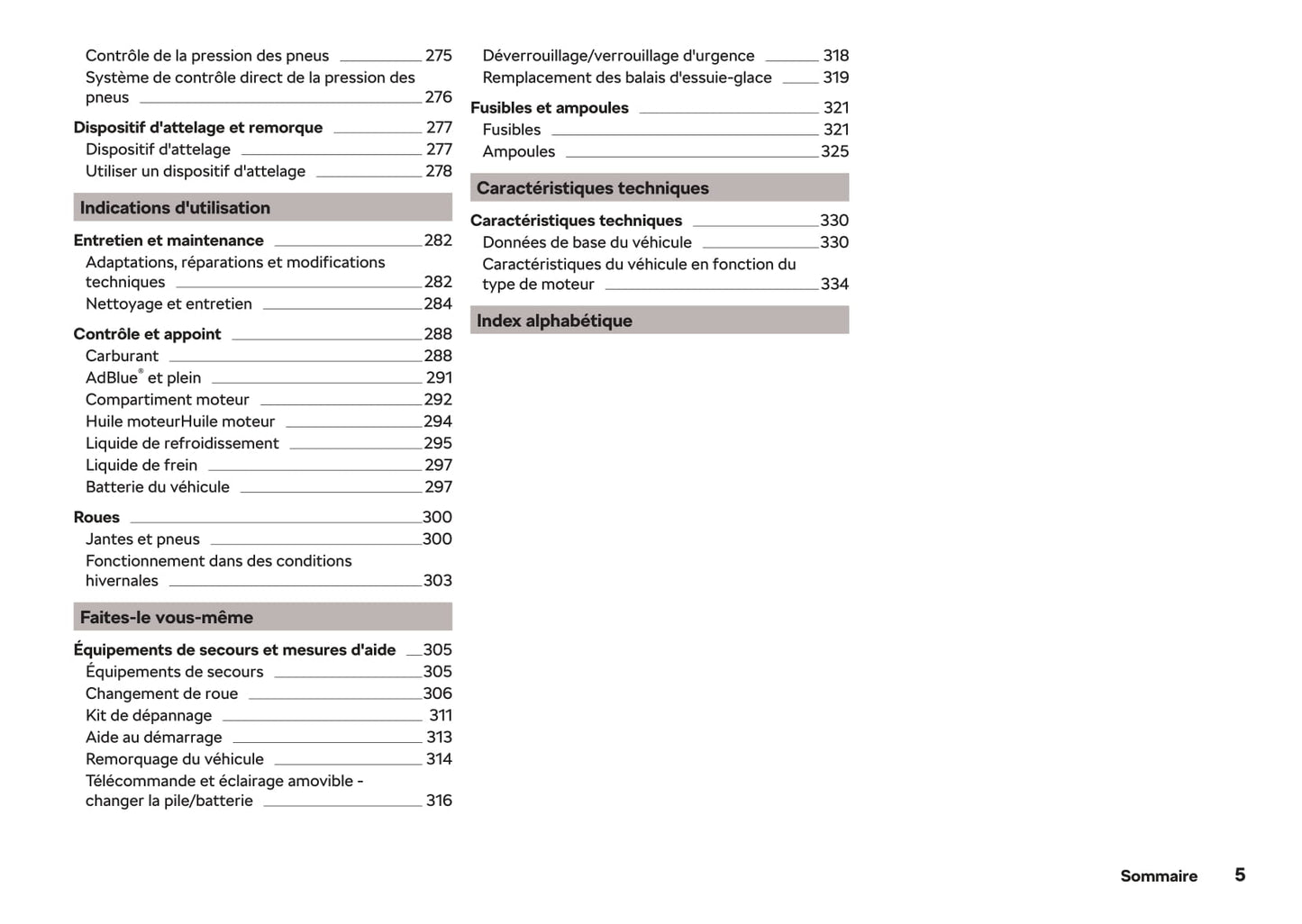 Contrôle de la pression des pneus 275
Système de contrôle direct de la pression des pneus 276

Dispositif d'attelage et remorque 277
Dispositif d'attelage 277
Utiliser un dispositif d'attelage 278

Indications d'utilisation

Entretien et maintenance 282
Adaptations, réparations et modifications techniques 282
Nettoyage et entretien 284

Contrôle et appoint 288
Carburant 288
AdBlue® et plein 291
Compartiment moteur 292
Huile moteurHuile moteur 294
Liquide de refroidissement 295
Liquide de frein 297
Batterie du véhicule 297

Roues 300
Jantes et pneus 300
Fonctionnement dans des conditions hivernales 303

Faites-le vous-même

Équipements de secours et mesures d'aide 305
Équipements de secours 305
Changement de roue 306
Kit de dépannage 311
Aide au démarrage 313
Remorquage du véhicule 314
Télécommande et éclairage amovible - changer la pile/batterie 316

Déverrouillage/verrouillage d'urgence 318
Remplacement des balais d'essuie-glace 319

Fusibles et ampoules 321
Fusibles 321
Ampoules 325

Caractéristiques techniques

Caractéristiques techniques 330
Données de base du véhicule 330
Caractéristiques du véhicule en fonction du type de moteur 334

Index alphabétique

Sommaire 5